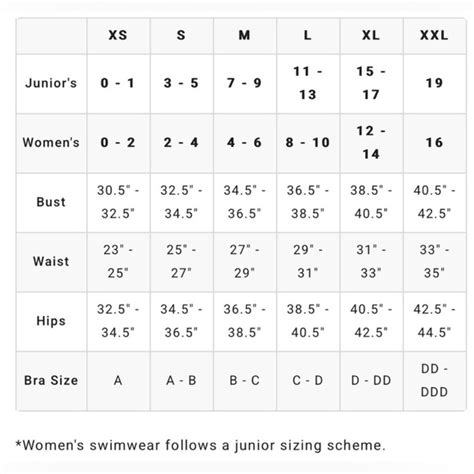 | | XS | S | M | L | XL | XXL |
|---|---|---|---|---|---|---|
| Junior's | 0 - 1 | 3 - 5 | 7 - 9 | 11 - 13 | 15 - 17 | 19 |
| Women's | 0 - 2 | 2 - 4 | 4 - 6 | 8 - 10 | 12 - 14 | 16 |
| Bust | 30.5" - 32.5" | 32.5" - 34.5" | 34.5" - 36.5" | 36.5" - 38.5" | 38.5" - 40.5" | 40.5" - 42.5" |
| Waist | 23" - 25" | 25" - 27" | 27" - 29" | 29" - 31" | 31" - 33" | 33" - 35" |
| Hips | 32.5" - 34.5" | 34.5" - 36.5" | 36.5" - 38.5" | 38.5" - 40.5" | 40.5" - 42.5" | 42.5" - 44.5" |
| Bra Size | A | A - B | B - C | C - D | D - DD | DD - DDD |

*Women's swimwear follows a junior sizing scheme.